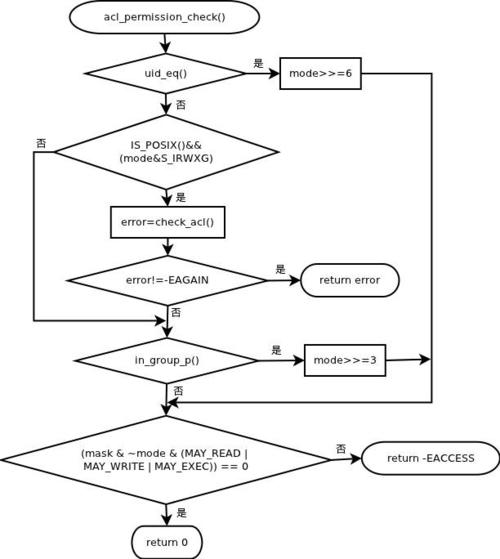 acl_permission_check()

uid_eq()

是

mode>>=6

否

否

IS_POSIX()&&
(mode&S_IRWXG)

是

error=check_acl()

error!=-EAGAIN

是

return error

否

in_group_p()

是

mode>>=3

否

(mask & ~mode & (MAY_READ |
MAY_WRITE | MAY_EXEC)) == 0

否

return -EACCESS

是

return 0